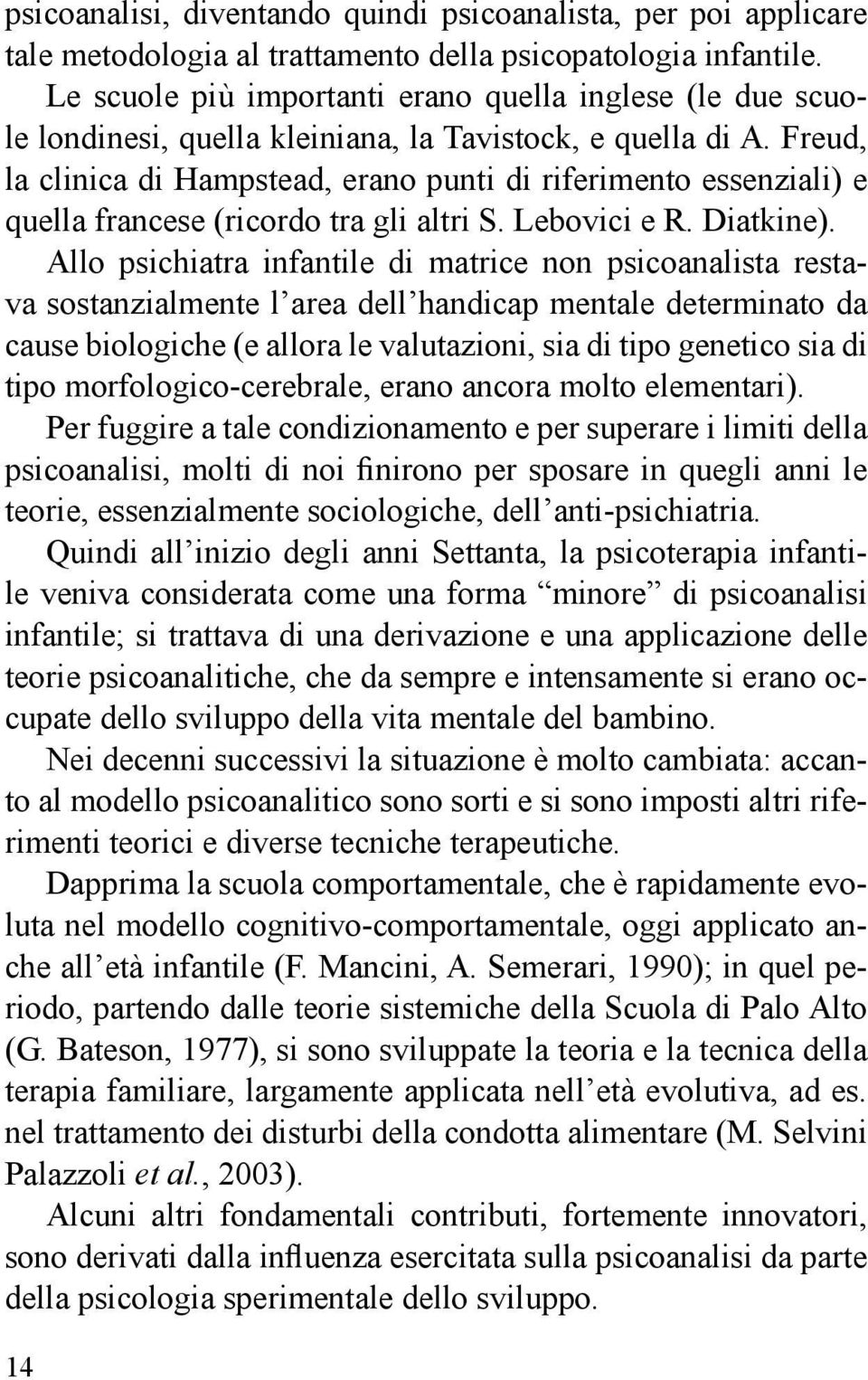 psicoanalisi, diventando quindi psicoanalista, per poi applicare tale metodologia al trattamento della psicopatologia infantile.

Le scuole più importanti erano quella inglese (le due scuole londinesi, quella kleiniana, la Tavistock, e quella di A. Freud, la clinica di Hampstead, erano punti di riferimento essenziali) e quella francese (ricordo tra gli altri S. Lebovici e R. Diatkine).

Allo psichiatra infantile di matrice non psicoanalista restava sostanzialmente l'area dell'handicap mentale determinato da cause biologiche (e allora le valutazioni, sia di tipo genetico sia di tipo morfologico-cerebrale, erano ancora molto elementari).

Per fuggire a tale condizionamento e per superare i limiti della psicoanalisi, molti di noi finirono per sposare in quegli anni le teorie, essenzialmente sociologiche, dell'anti-psichiatria.

Quindi all'inizio degli anni Settanta, la psicoterapia infantile veniva considerata come una forma "minore" di psicoanalisi infantile; si trattava di una derivazione e una applicazione delle teorie psicoanalitiche, che da sempre e intensamente si erano occupate dello sviluppo della vita mentale del bambino.

Nei decenni successivi la situazione è molto cambiata: accanto al modello psicoanalitico sono sorti e si sono imposti altri riferimenti teorici e diverse tecniche terapeutiche.

Dapprima la scuola comportamentale, che è rapidamente evoluta nel modello cognitivo-comportamentale, oggi applicato anche all'età infantile (F. Mancini, A. Semerari, 1990); in quel periodo, partendo dalle teorie sistemiche della Scuola di Palo Alto (G. Bateson, 1977), si sono sviluppate la teoria e la tecnica della terapia familiare, largamente applicata nell'età evolutiva, ad es. nel trattamento dei disturbi della condotta alimentare (M. Selvini Palazzoli et al., 2003).

Alcuni altri fondamentali contributi, fortemente innovatori, sono derivati dalla influenza esercitata sulla psicoanalisi da parte della psicologia sperimentale dello sviluppo.

14